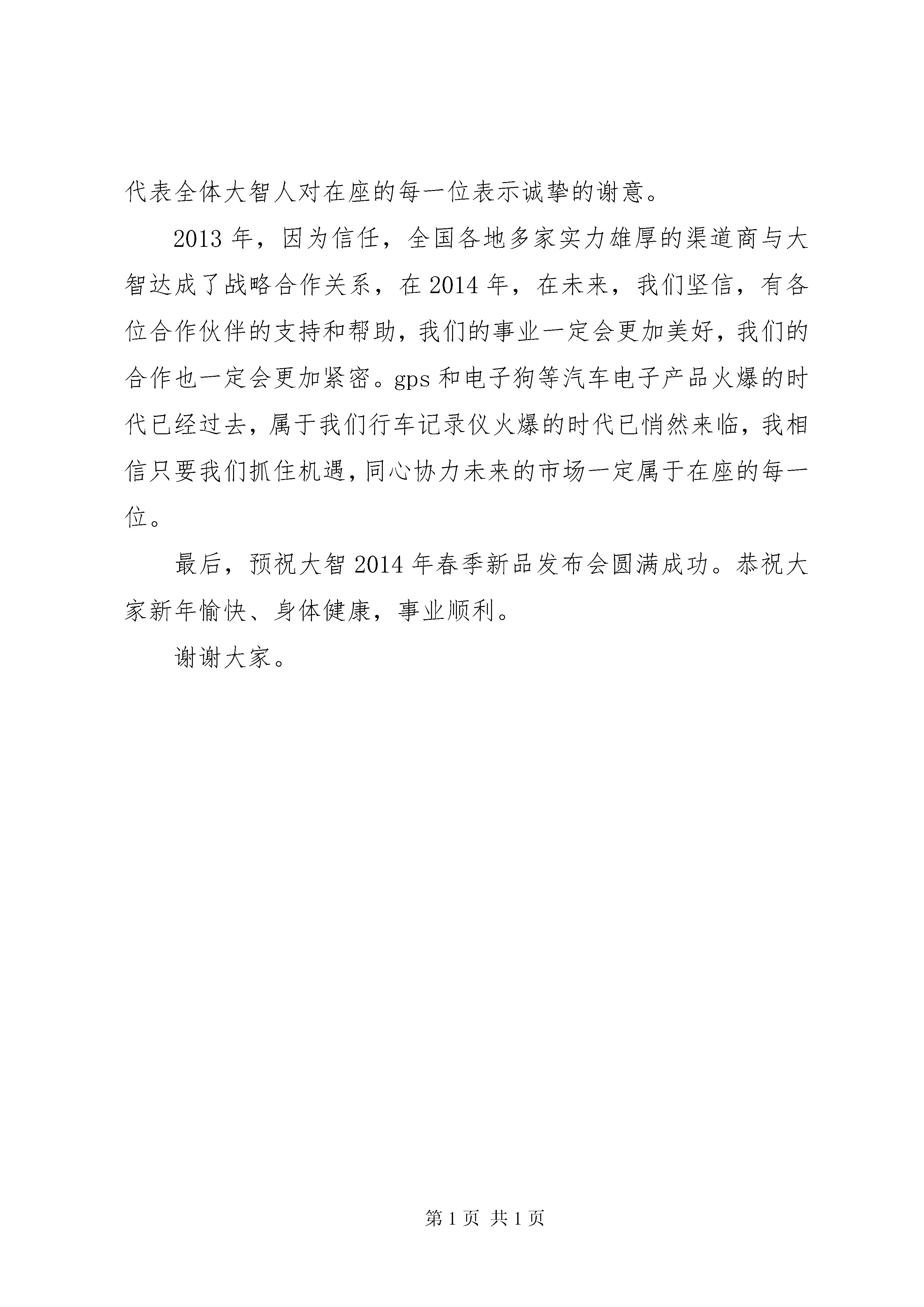 代表全体大智人对在座的每一位表示诚挚的谢意。

2013年，因为信任，全国各地多家实力雄厚的渠道商与大智达成了战略合作关系，在2014年，在未来，我们坚信，有各位合作伙伴的支持和帮助，我们的事业一定会更加美好，我们的合作也一定会更加紧密。gps和电子狗等汽车电子产品火爆的时代已经过去，属于我们行车记录仪火爆的时代已悄然来临，我相信只要我们抓住机遇，同心协力未来的市场一定属于在座的每一位。

最后，预祝大智2014年春季新品发布会圆满成功。恭祝大家新年愉快、身体健康，事业顺利。

谢谢大家。

第1页 共1页